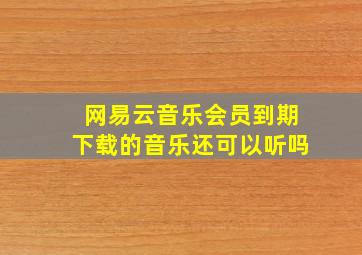 网易云音乐会员到期
下载的音乐还可以听吗